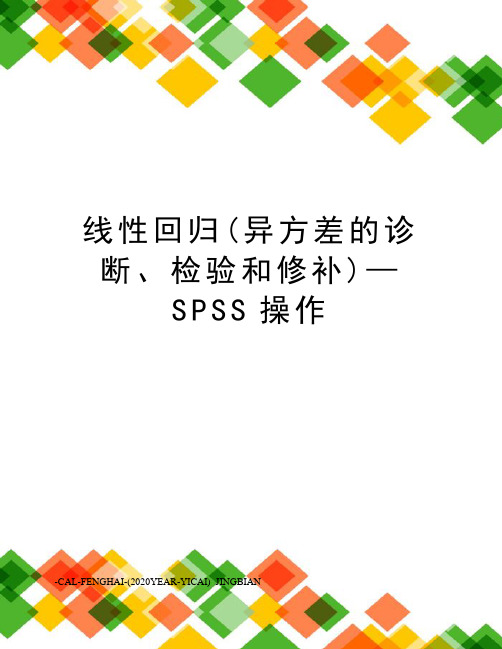 线性回归（异方差的诊断、检验和修补）—SPSS 操作

-CAL-FENGHAI-(2020YEAR-YICAI)_JINGBIAN